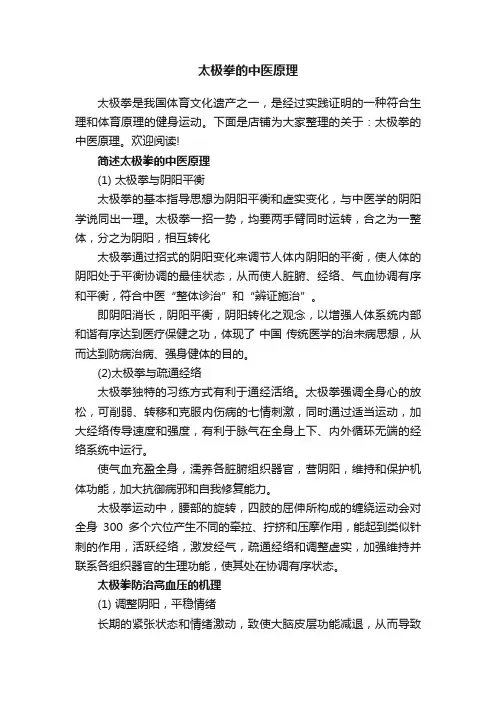 太极拳的中医原理

太极拳是我国体育文化遗产之一，是经过实践证明的一种符合生理和体育原理的健身运动。下面是店铺为大家整理的关于：太极拳的中医原理。欢迎阅读!

简述太极拳的中医原理

(1) 太极拳与阴阳平衡

太极拳的基本指导思想为阴阳平衡和虚实变化，与中医学的阴阳学说同出一理。太极拳一招一势，均要两手臂同时运转，合之为一整体，分之为阴阳，相互转化

太极拳通过招式的阴阳变化来调节人体内阴阳的平衡，使人体的阴阳处于平衡协调的最佳状态，从而使人脏腑、经络、气血协调有序和平衡，符合中医“整体诊治”和“辨证施治”。

即阴阳消长，阴阳平衡，阴阳转化之观念，以增强人体系统内部和谐有序达到医疗保健之功，体现了 中国 传统医学的治未病思想，从而达到防病治病、强身健体的目的。

(2)太极拳与疏通经络

太极拳独特的习练方式有利于通经活络。太极拳强调全身心的放松，可削弱、转移和克服内伤病的七情刺激，同时通过适当运动，加大经络传导速度和强度，有利于脉气在全身上下、内外循环无端的经络系统中运行。

使气血充盈全身，濡养各脏腑组织器官，营阴阳，维持和保护机体功能，加大抗御病邪和自我修复能力。

太极拳运动中，腰部的旋转，四肢的屈伸所构成的缠绕运动会对全身 300 多个穴位产生不同的牵拉、拧挤和压摩作用，能起到类似针刺的作用，活跃经络，激发经气，疏通经络和调整虚实，加强维持并联系各组织器官的生理功能，使其处在协调有序状态。

太极拳防治高血压的机理

(1) 调整阴阳，平稳情绪

长期的紧张状态和情绪激动，致使大脑皮层功能减退，从而导致